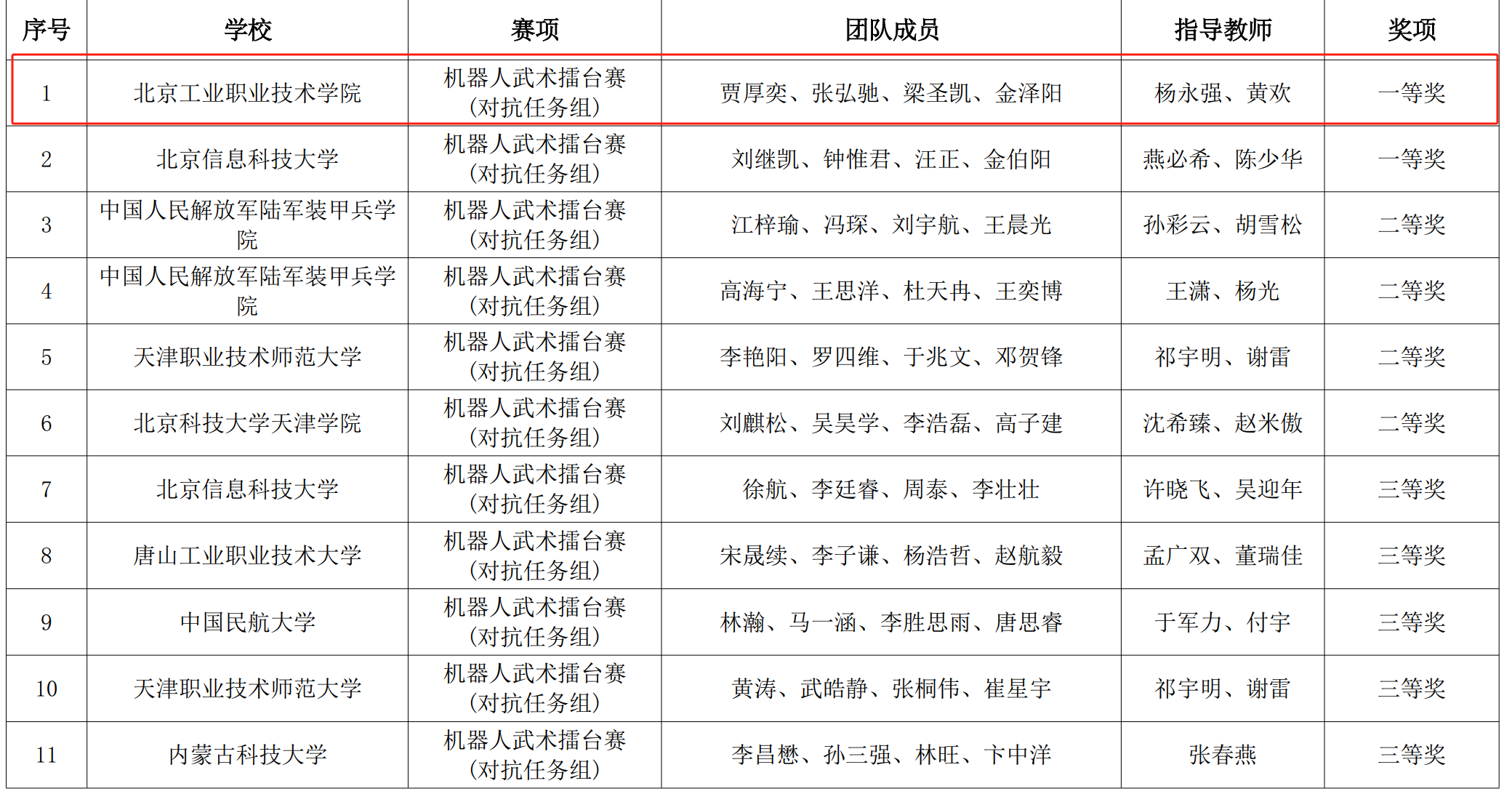 | 序号 | 学校 | 赛项 | 团队成员 | 指导教师 | 奖项 |
|---|---|---|---|---|---|
| 1 | 北京工业职业技术学院 | 机器人武术擂台赛（对抗任务组） | 贾厚奕、张弘驰、梁圣凯、金泽阳 | 杨永强、黄欢 | 一等奖 |
| 2 | 北京信息科技大学 | 机器人武术擂台赛（对抗任务组） | 刘继凯、钟惟君、汪正、金伯阳 | 燕必希、陈少华 | 一等奖 |
| 3 | 中国人民解放军陆军装甲兵学院 | 机器人武术擂台赛（对抗任务组） | 江梓瑜、冯琛、刘宇航、王晨光 | 孙彩云、胡雪松 | 二等奖 |
| 4 | 中国人民解放军陆军装甲兵学院 | 机器人武术擂台赛（对抗任务组） | 高海宁、王思洋、杜天冉、王奕博 | 王潇、杨光 | 二等奖 |
| 5 | 天津职业技术师范大学 | 机器人武术擂台赛（对抗任务组） | 李艳阳、罗四维、于兆文、邓贺锋 | 祁宇明、谢雷 | 二等奖 |
| 6 | 北京科技大学天津学院 | 机器人武术擂台赛（对抗任务组） | 刘麒松、吴昊学、李浩磊、高子建 | 沈希臻、赵米傲 | 二等奖 |
| 7 | 北京信息科技大学 | 机器人武术擂台赛（对抗任务组） | 徐航、李廷睿、周泰、李壮壮 | 许晓飞、吴迎年 | 三等奖 |
| 8 | 唐山工业职业技术大学 | 机器人武术擂台赛（对抗任务组） | 宋晟续、李子谦、杨浩哲、赵航毅 | 孟广双、董瑞佳 | 三等奖 |
| 9 | 中国民航大学 | 机器人武术擂台赛（对抗任务组） | 林瀚、马一涵、李胜思雨、唐思睿 | 于军力、付宇 | 三等奖 |
| 10 | 天津职业技术师范大学 | 机器人武术擂台赛（对抗任务组） | 黄涛、武皓静、张桐伟、崔星宇 | 祁宇明、谢雷 | 三等奖 |
| 11 | 内蒙古科技大学 | 机器人武术擂台赛（对抗任务组） | 李昌懋、孙三强、林旺、卞中洋 | 张春燕 | 三等奖 |